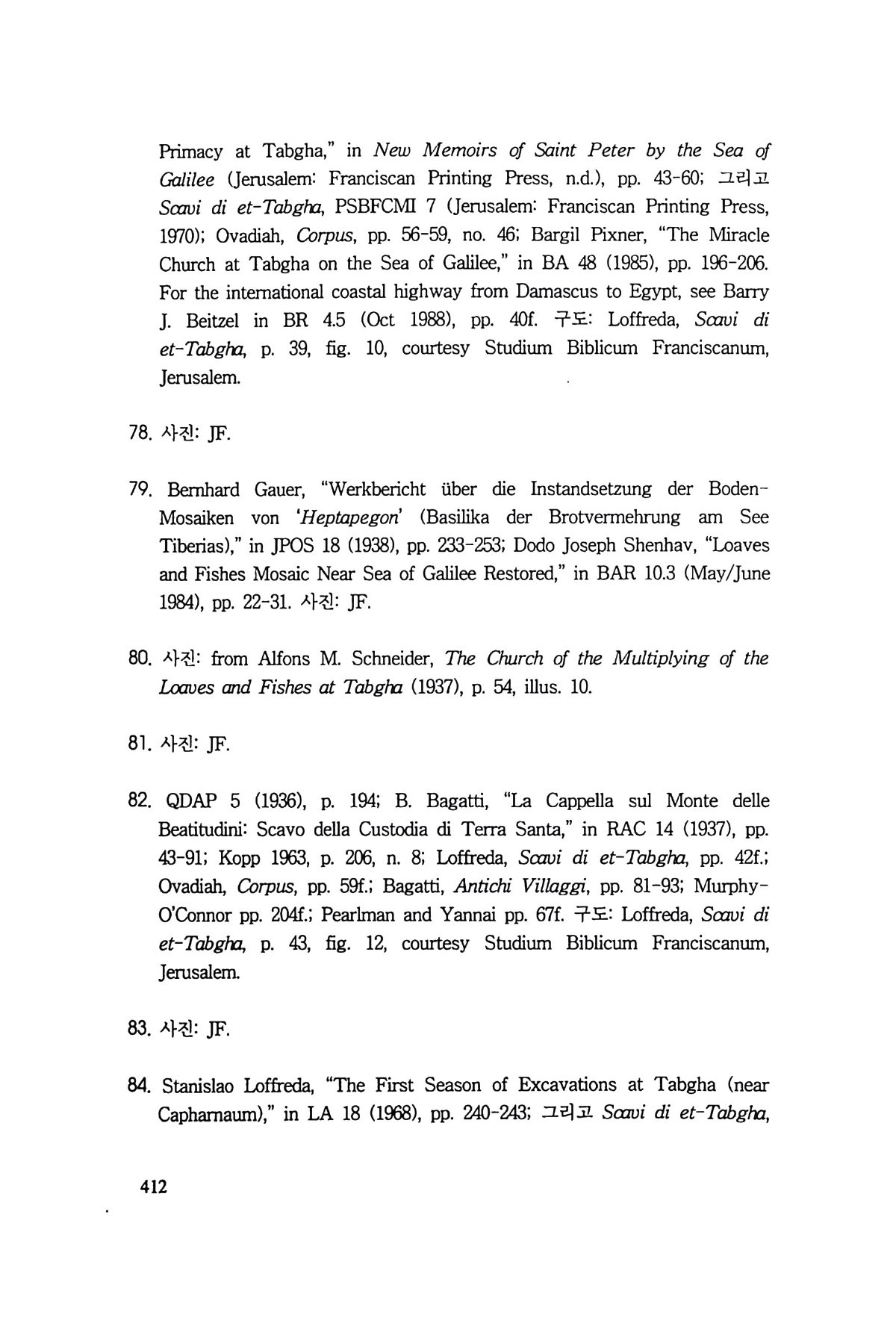 Primacy at Tabgha," in New Memoirs of Saint Peter by the Sea of Galilee (Jerusalem: Franciscan Printing Press, n.d.), pp. 43-60; 그리고 Scavi di et-Tabgha, PSBFCMI 7 (Jerusalem: Franciscan Printing Press, 1970); Ovadiah, Corpus, pp. 56-59, no. 46; Bargil Pixner, "The Miracle Church at Tabgha on the Sea of Galilee," in BA 48 (1985), pp. 196-206. For the international coastal highway from Damascus to Egypt, see Barry J. Beitzel in BR 4.5 (Oct 1988), pp. 40f. 구도: Loffreda, Scavi di et-Tabgha, p. 39, fig. 10, courtesy Studium Biblicum Franciscanum, Jerusalem.

78. 사진: JF.

79. Bernhard Gauer, "Werkbericht über die Instandsetzung der Boden-Mosaiken von 'Heptapegon' (Basilika der Brotvermehrung am See Tiberias)," in JPOS 18 (1938), pp. 233-253; Dodo Joseph Shenhav, "Loaves and Fishes Mosaic Near Sea of Galilee Restored," in BAR 10.3 (May/June 1984), pp. 22-31. 사진: JF.

80. 사진: from Alfons M. Schneider, The Church of the Multiplying of the Loaves and Fishes at Tabgha (1937), p. 54, illus. 10.

81. 사진: JF.

82. QDAP 5 (1936), p. 194; B. Bagatti, "La Cappella sul Monte delle Beatitudini: Scavo della Custodia di Terra Santa," in RAC 14 (1937), pp. 43-91; Kopp 1963, p. 206, n. 8; Loffreda, Scavi di et-Tabgha, pp. 42f.; Ovadiah, Corpus, pp. 59f.; Bagatti, Antichi Villaggi, pp. 81-93; Murphy-O'Connor pp. 204f.; Pearlman and Yannai pp. 67f. 구도: Loffreda, Scavi di et-Tabgha, p. 43, fig. 12, courtesy Studium Biblicum Franciscanum, Jerusalem.

83. 사진: JF.

84. Stanislao Loffreda, "The First Season of Excavations at Tabgha (near Capharnaum)," in LA 18 (1968), pp. 240-243; 그리고 Scavi di et-Tabgha,

412